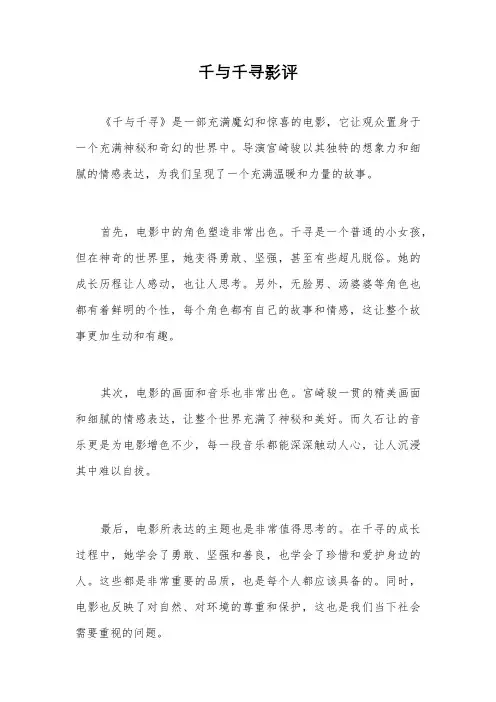 千与千寻影评

《千与千寻》是一部充满魔幻和惊喜的电影，它让观众置身于一个充满神秘和奇幻的世界中。导演宫崎骏以其独特的想象力和细腻的情感表达，为我们呈现了一个充满温暖和力量的故事。

首先，电影中的角色塑造非常出色。千寻是一个普通的小女孩，但在神奇的世界里，她变得勇敢、坚强，甚至有些超凡脱俗。她的成长历程让人感动，也让人思考。另外，无脸男、汤婆婆等角色也都有着鲜明的个性，每个角色都有自己的故事和情感，这让整个故事更加生动和有趣。

其次，电影的画面和音乐也非常出色。宫崎骏一贯的精美画面和细腻的情感表达，让整个世界充满了神秘和美好。而久石让的音乐更是为电影增色不少，每一段音乐都能深深触动人心，让人沉浸其中难以自拔。

最后，电影所表达的主题也是非常值得思考的。在千寻的成长过程中，她学会了勇敢、坚强和善良，也学会了珍惜和爱护身边的人。这些都是非常重要的品质，也是每个人都应该具备的。同时，电影也反映了对自然、对环境的尊重和保护，这也是我们当下社会需要重视的问题。